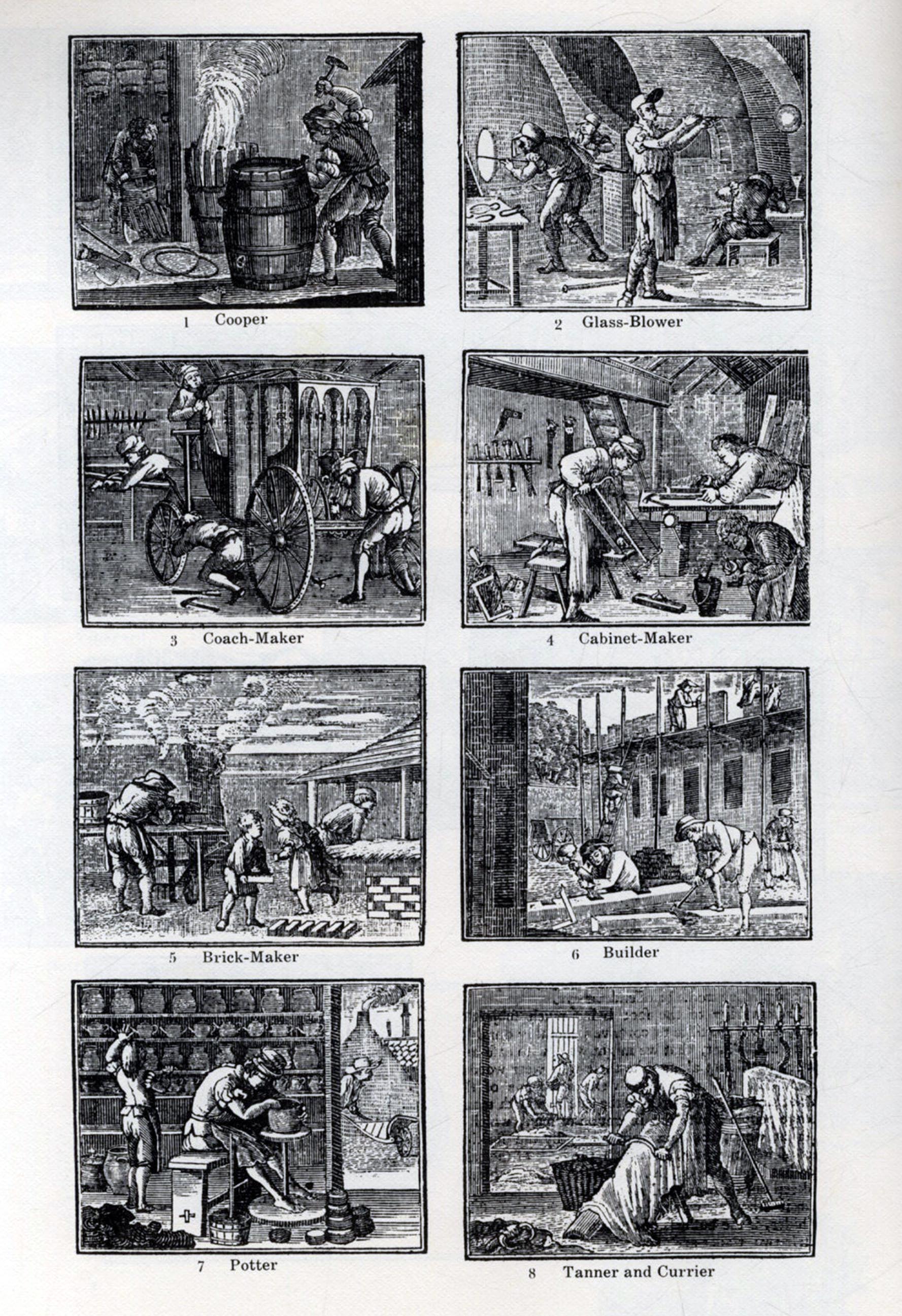 1 Cooper

2 Glass-Blower

3 Coach-Maker

4 Cabinet-Maker

5 Brick-Maker

6 Builder

7 Potter

8 Tanner and Currier